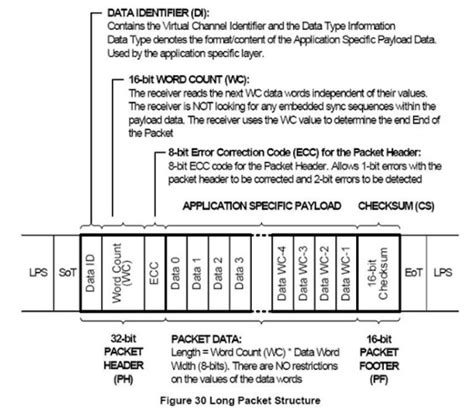 DATA IDENTIFIER (DI):
Contains the Virtual Channel Identifier and the Data Type Information
Data Type denotes the format/content of the Application Specific Payload Data. Used by the application specific layer.

16-bit WORD COUNT (WC):
The receiver reads the next WC data words independent of their values. The receiver is NOT looking for any embedded sync sequences within the payload data. The receiver uses the WC value to determine the end End of the Packet

8-bit Error Correction Code (ECC) for the Packet Header:
8-bit ECC code for the Packet Header. Allows 1-bit errors with the packet header to be corrected and 2-bit errors to be detected

APPLICATION SPECIFIC PAYLOAD

CHECKSUM (CS)

LPS
SoT
Data ID
Word Count (WC)
ECC
Data 0
Data 1
Data 2
Data 3
Data WC-4
Data WC-3
Data WC-2
Data WC-1
16-bit Checksum
EoT
LPS

32-bit PACKET HEADER (PH)

PACKET DATA:
Length = Word Count (WC) * Data Word Width (8-bits). There are NO restrictions on the values of the data words

16-bit PACKET FOOTER (PF)

Figure 30 Long Packet Structure